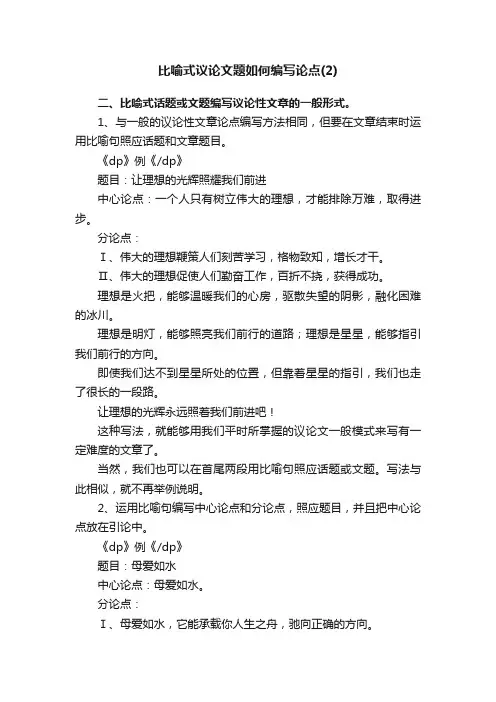 比喻式议论文题如何编写论点(2)

二、比喻式话题或文题编写议论性文章的一般形式。

1、与一般的议论性文章论点编写方法相同，但要在文章结束时运用比喻句照应话题和文章题目。

《dp》例《/dp》

题目：让理想的光辉照耀我们前进

中心论点：一个人只有树立伟大的理想，才能排除万难，取得进步。

分论点：

Ⅰ、伟大的理想鞭策人们刻苦学习，格物致知，增长才干。

Ⅱ、伟大的理想促使人们勤奋工作，百折不挠，获得成功。

理想是火把，能够温暖我们的心房，驱散失望的阴影，融化困难的冰川。

理想是明灯，能够照亮我们前行的道路；理想是星星，能够指引我们前行的方向。

即使我们达不到星星所处的位置，但靠着星星的指引，我们也走了很长的一段路。

让理想的光辉永远照着我们前进吧！

这种写法，就能够用我们平时所掌握的议论文一般模式来写有一定难度的文章了。

当然，我们也可以在首尾两段用比喻句照应话题或文题。写法与此相似，就不再举例说明。

2、运用比喻句编写中心论点和分论点，照应题目，并且把中心论点放在引论中。

《dp》例《/dp》

题目：母爱如水

中心论点：母爱如水。

分论点：

Ⅰ、母爱如水，它能承载你人生之舟，驰向正确的方向。